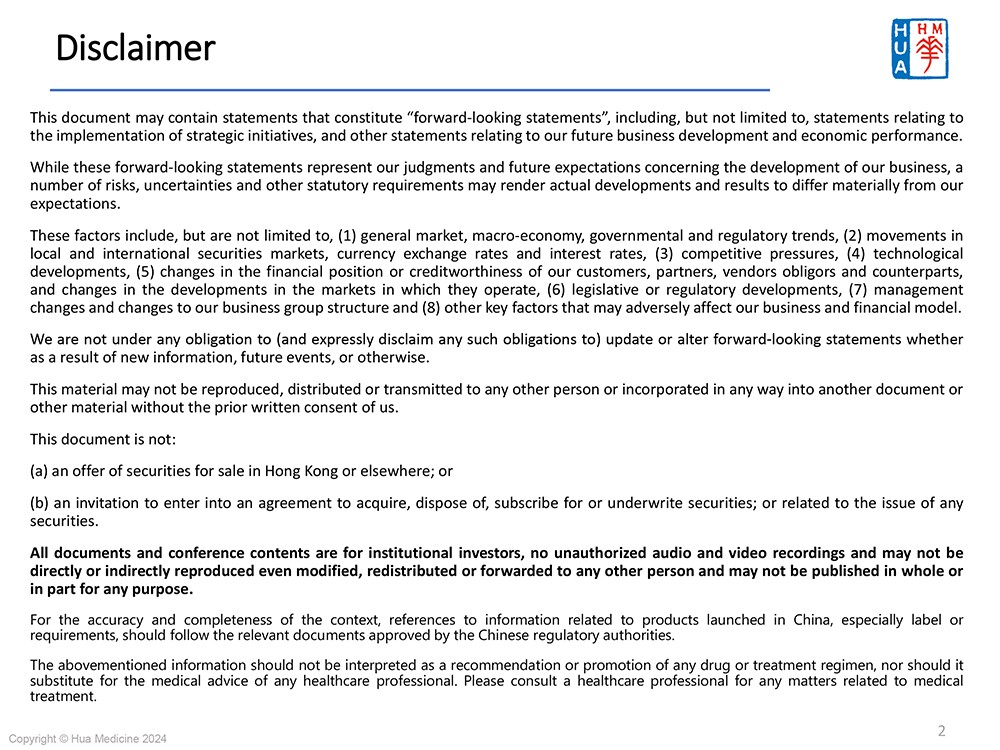 Disclaimer

H U A H M 华

This document may contain statements that constitute "forward-looking statements", including, but not limited to, statements relating to the implementation of strategic initiatives, and other statements relating to our future business development and economic performance.

While these forward-looking statements represent our judgments and future expectations concerning the development of our business, a number of risks, uncertainties and other statutory requirements may render actual developments and results to differ materially from our expectations.

These factors include, but are not limited to, (1) general market, macro-economy, governmental and regulatory trends, (2) movements in local and international securities markets, currency exchange rates and interest rates, (3) competitive pressures, (4) technological developments, (5) changes in the financial position or creditworthiness of our customers, partners, vendors obligors and counterparts, and changes in the developments in the markets in which they operate, (6) legislative or regulatory developments, (7) management changes and changes to our business group structure and (8) other key factors that may adversely affect our business and financial model.

We are not under any obligation to (and expressly disclaim any such obligations to) update or alter forward-looking statements whether as a result of new information, future events, or otherwise.

This material may not be reproduced, distributed or transmitted to any other person or incorporated in any way into another document or other material without the prior written consent of us.

This document is not:

(a) an offer of securities for sale in Hong Kong or elsewhere; or

(b) an invitation to enter into an agreement to acquire, dispose of, subscribe for or underwrite securities; or related to the issue of any securities.

All documents and conference contents are for institutional investors, no unauthorized audio and video recordings and may not be directly or indirectly reproduced even modified, redistributed or forwarded to any other person and may not be published in whole or in part for any purpose.

For the accuracy and completeness of the context, references to information related to products launched in China, especially label or requirements, should follow the relevant documents approved by the Chinese regulatory authorities.

The abovementioned information should not be interpreted as a recommendation or promotion of any drug or treatment regimen, nor should it substitute for the medical advice of any healthcare professional. Please consult a healthcare professional for any matters related to medical treatment.

Copyright © Hua Medicine 2024

2